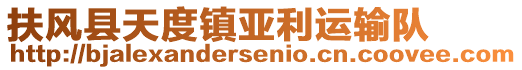 扶风县天度镇亚利运输队
http://bjalexandersenio.cn.coovee.com